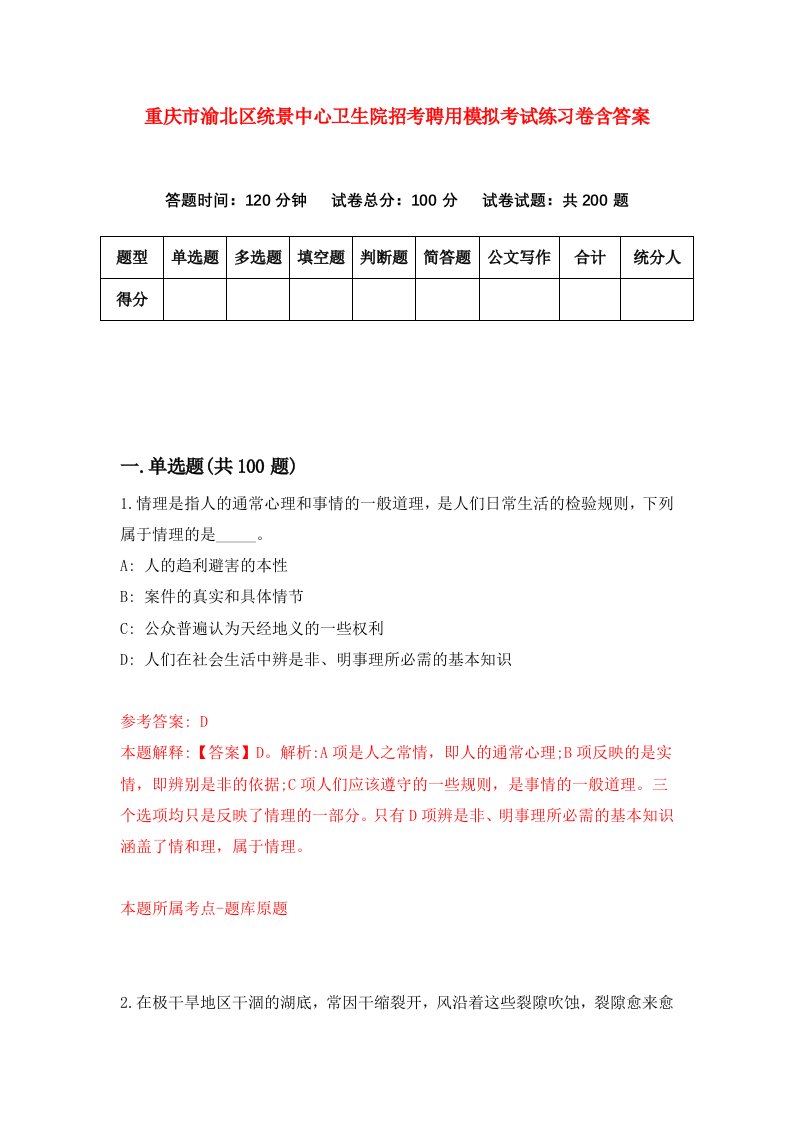 重庆市渝北区统景中心卫生院招考聘用模拟考试练习卷含答案

答题时间：120 分钟　试卷总分：100 分　试卷试题：共 200 题

| 题型 | 单选题 | 多选题 | 填空题 | 判断题 | 简答题 | 公文写作 | 合计 | 统分人 |
|---|---|---|---|---|---|---|---|---|
| 得分 | | | | | | | | |

一.单选题(共 100 题)

1.情理是指人的通常心理和事情的一般道理，是人们日常生活的检验规则，下列属于情理的是_____。

A: 人的趋利避害的本性

B: 案件的真实和具体情节

C: 公众普遍认为天经地义的一些权利

D: 人们在社会生活中辨是非、明事理所必需的基本知识

参考答案: D

本题解释:【答案】D。解析:A 项是人之常情，即人的通常心理;B 项反映的是实情，即辨别是非的依据;C 项人们应该遵守的一些规则，是事情的一般道理。三个选项均只是反映了情理的一部分。只有 D 项辨是非、明事理所必需的基本知识涵盖了情和理，属于情理。

本题所属考点-题库原题

2.在极干旱地区干涸的湖底，常因干缩裂开，风沿着这些裂隙吹蚀，裂隙愈来愈